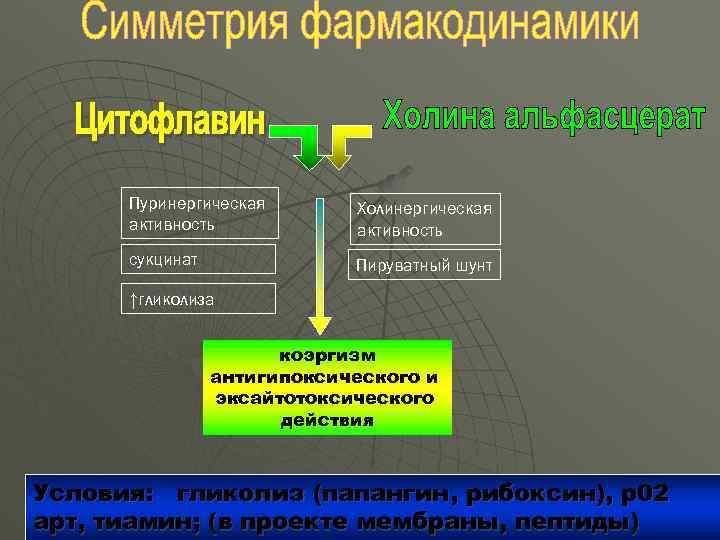 Симметрия фармакодинамики

Цитофлавин

Холина альфасцерат

Пуринергическая активность

сукцинат

↑гликолиза

Холинергическая активность

Пируватный шунт

коэргизм антигипоксического и эксайтотоксического действия

Условия: гликолиз (папангин, рибоксин), р02 арт, тиамин; (в проекте мембраны, пептиды)